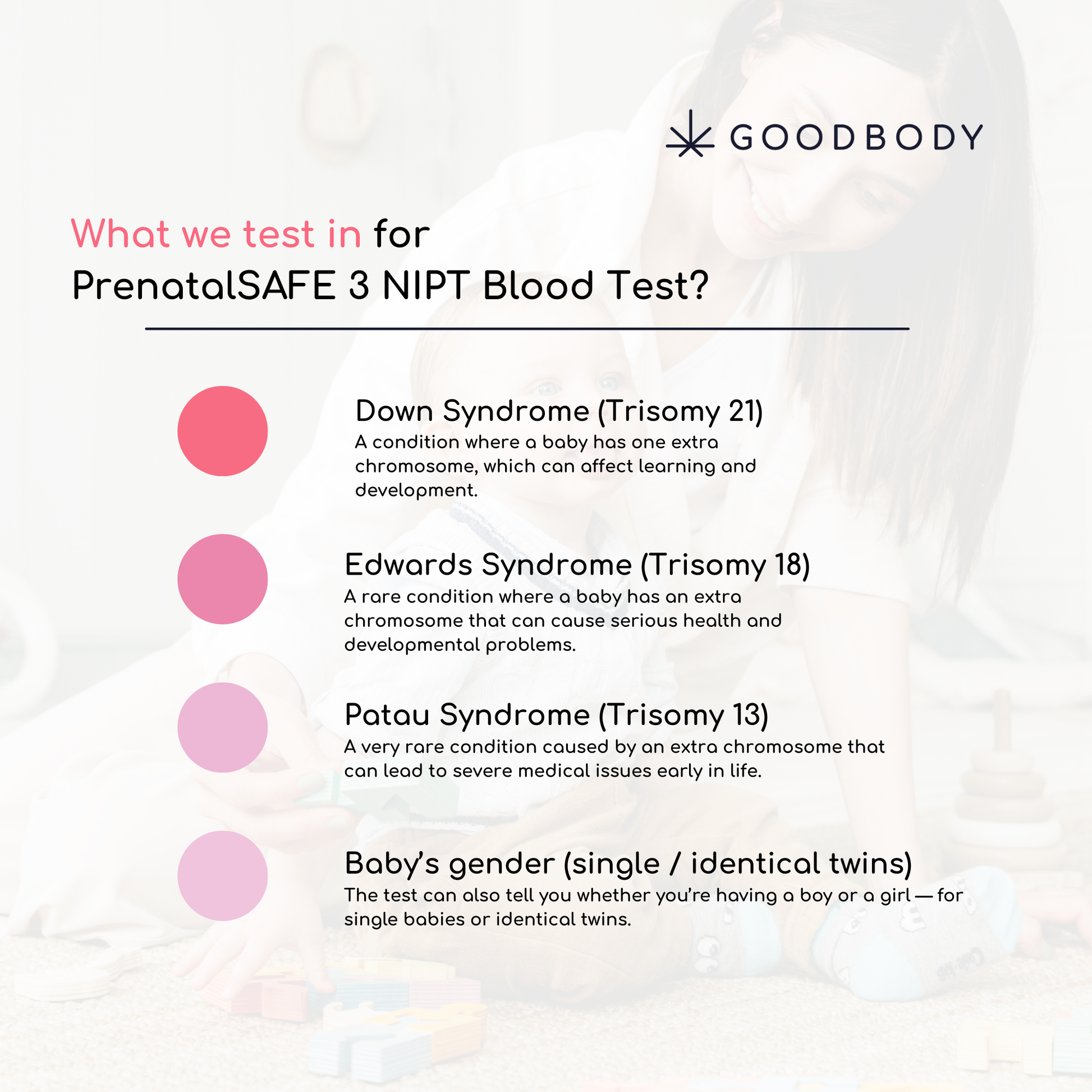 GOODBODY

What we test in for PrenatalSAFE 3 NIPT Blood Test?

Down Syndrome (Trisomy 21)
A condition where a baby has one extra chromosome, which can affect learning and development.

Edwards Syndrome (Trisomy 18)
A rare condition where a baby has an extra chromosome that can cause serious health and developmental problems.

Patau Syndrome (Trisomy 13)
A very rare condition caused by an extra chromosome that can lead to severe medical issues early in life.

Baby's gender (single / identical twins)
The test can also tell you whether you're having a boy or a girl — for single babies or identical twins.